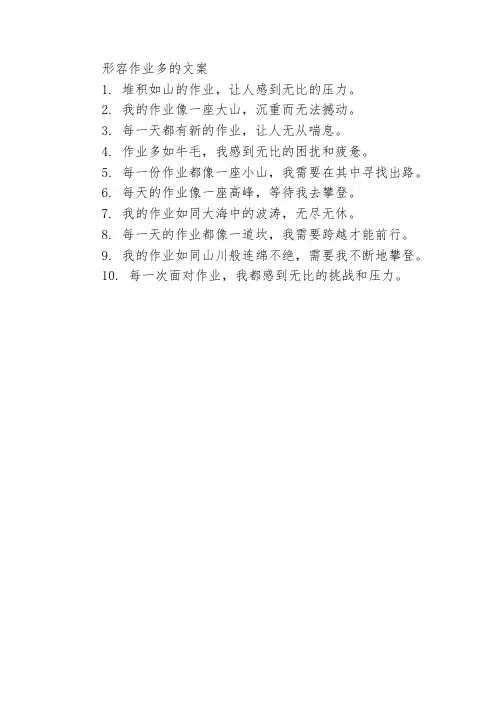 形容作业多的文案

1. 堆积如山的作业，让人感到无比的压力。
2. 我的作业像一座大山，沉重而无法撼动。
3. 每一天都有新的作业，让人无从喘息。
4. 作业多如牛毛，我感到无比的困扰和疲惫。
5. 每一份作业都像一座小山，我需要在其中寻找出路。
6. 每天的作业像一座高峰，等待我去攀登。
7. 我的作业如同大海中的波涛，无尽无休。
8. 每一天的作业都像一道坎，我需要跨越才能前行。
9. 我的作业如同山川般连绵不绝，需要我不断地攀登。
10. 每一次面对作业，我都感到无比的挑战和压力。